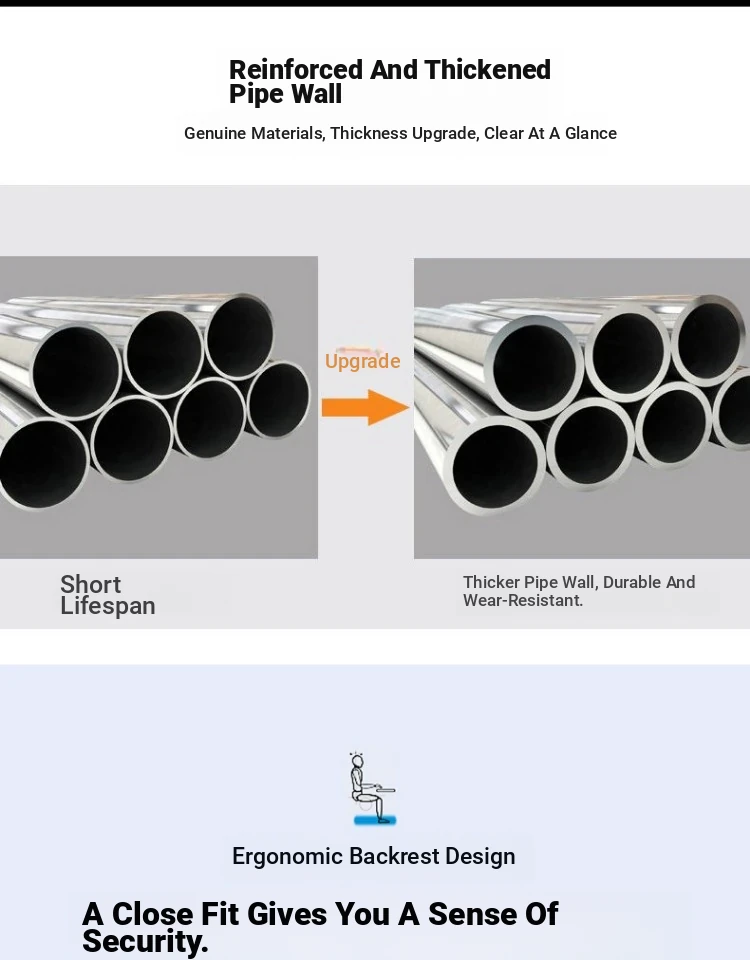 Reinforced And Thickened Pipe Wall

Genuine Materials, Thickness Upgrade, Clear At A Glance

Upgrade

Short Lifespan

Thicker Pipe Wall, Durable And Wear-Resistant.

Ergonomic Backrest Design

A Close Fit Gives You A Sense Of Security.